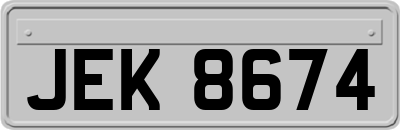 JEK 8674